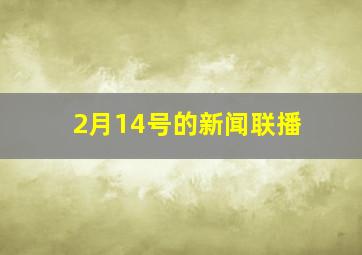 2月14号的新闻联播